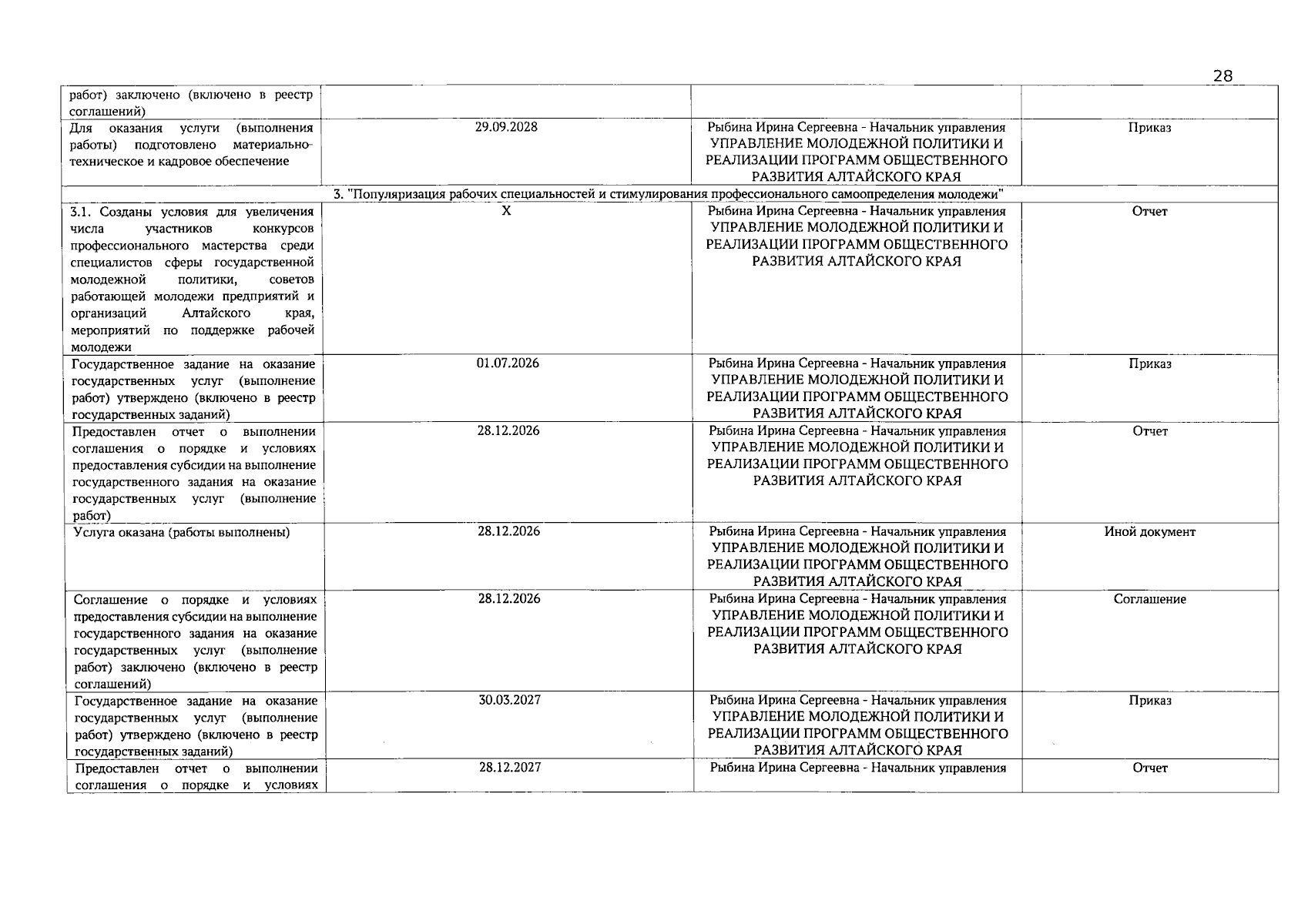 28

| | | | |
|---|---|---|---|
| работ) заключено (включено в реестр соглашений) | | | |
| Для оказания услуги (выполнения работы) подготовлено материально-техническое и кадровое обеспечение | 29.09.2028 | Рыбина Ирина Сергеевна - Начальник управления УПРАВЛЕНИЕ МОЛОДЕЖНОЙ ПОЛИТИКИ И РЕАЛИЗАЦИИ ПРОГРАММ ОБЩЕСТВЕННОГО РАЗВИТИЯ АЛТАЙСКОГО КРАЯ | Приказ |
| 3. "Популяризация рабочих специальностей и стимулирования профессионального самоопределения молодежи" | | | |
| 3.1. Созданы условия для увеличения числа участников конкурсов профессионального мастерства среди специалистов сферы государственной молодежной политики, советов работающей молодежи предприятий и организаций Алтайского края, мероприятий по поддержке рабочей молодежи | X | Рыбина Ирина Сергеевна - Начальник управления УПРАВЛЕНИЕ МОЛОДЕЖНОЙ ПОЛИТИКИ И РЕАЛИЗАЦИИ ПРОГРАММ ОБЩЕСТВЕННОГО РАЗВИТИЯ АЛТАЙСКОГО КРАЯ | Отчет |
| Государственное задание на оказание государственных услуг (выполнение работ) утверждено (включено в реестр государственных заданий) | 01.07.2026 | Рыбина Ирина Сергеевна - Начальник управления УПРАВЛЕНИЕ МОЛОДЕЖНОЙ ПОЛИТИКИ И РЕАЛИЗАЦИИ ПРОГРАММ ОБЩЕСТВЕННОГО РАЗВИТИЯ АЛТАЙСКОГО КРАЯ | Приказ |
| Предоставлен отчет о выполнении соглашения о порядке и условиях предоставления субсидии на выполнение государственного задания на оказание государственных услуг (выполнение работ) | 28.12.2026 | Рыбина Ирина Сергеевна - Начальник управления УПРАВЛЕНИЕ МОЛОДЕЖНОЙ ПОЛИТИКИ И РЕАЛИЗАЦИИ ПРОГРАММ ОБЩЕСТВЕННОГО РАЗВИТИЯ АЛТАЙСКОГО КРАЯ | Отчет |
| Услуга оказана (работы выполнены) | 28.12.2026 | Рыбина Ирина Сергеевна - Начальник управления УПРАВЛЕНИЕ МОЛОДЕЖНОЙ ПОЛИТИКИ И РЕАЛИЗАЦИИ ПРОГРАММ ОБЩЕСТВЕННОГО РАЗВИТИЯ АЛТАЙСКОГО КРАЯ | Иной документ |
| Соглашение о порядке и условиях предоставления субсидии на выполнение государственного задания на оказание государственных услуг (выполнение работ) заключено (включено в реестр соглашений) | 28.12.2026 | Рыбина Ирина Сергеевна - Начальник управления УПРАВЛЕНИЕ МОЛОДЕЖНОЙ ПОЛИТИКИ И РЕАЛИЗАЦИИ ПРОГРАММ ОБЩЕСТВЕННОГО РАЗВИТИЯ АЛТАЙСКОГО КРАЯ | Соглашение |
| Государственное задание на оказание государственных услуг (выполнение работ) утверждено (включено в реестр государственных заданий) | 30.03.2027 | Рыбина Ирина Сергеевна - Начальник управления УПРАВЛЕНИЕ МОЛОДЕЖНОЙ ПОЛИТИКИ И РЕАЛИЗАЦИИ ПРОГРАММ ОБЩЕСТВЕННОГО РАЗВИТИЯ АЛТАЙСКОГО КРАЯ | Приказ |
| Предоставлен отчет о выполнении соглашения о порядке и условиях | 28.12.2027 | Рыбина Ирина Сергеевна - Начальник управления | Отчет |